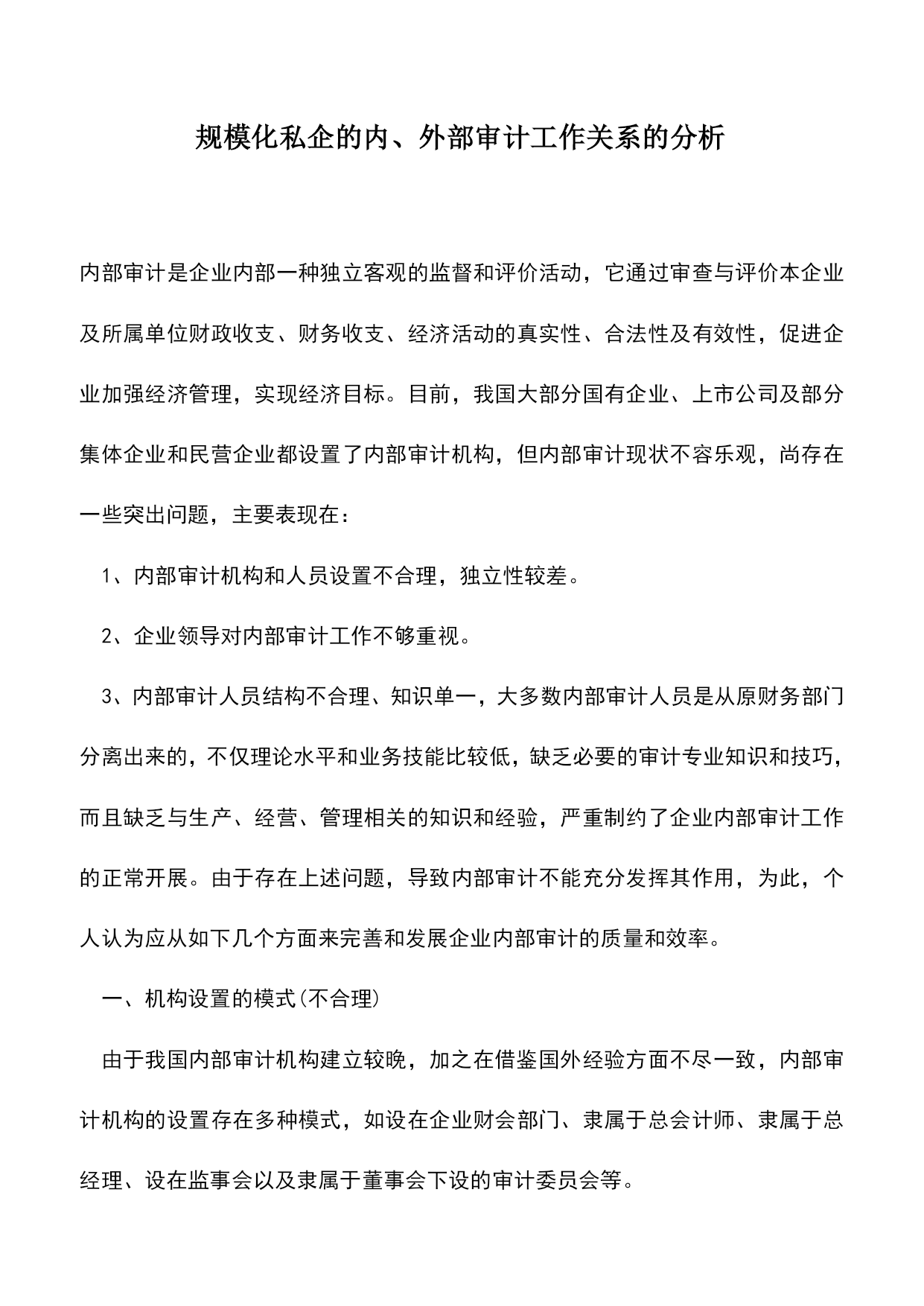 规模化私企的内、外部审计工作关系的分析

内部审计是企业内部一种独立客观的监督和评价活动，它通过审查与评价本企业及所属单位财政收支、财务收支、经济活动的真实性、合法性及有效性，促进企业加强经济管理，实现经济目标。目前，我国大部分国有企业、上市公司及部分集体企业和民营企业都设置了内部审计机构，但内部审计现状不容乐观，尚存在一些突出问题，主要表现在：

1、内部审计机构和人员设置不合理，独立性较差。

2、企业领导对内部审计工作不够重视。

3、内部审计人员结构不合理、知识单一，大多数内部审计人员是从原财务部门分离出来的，不仅理论水平和业务技能比较低，缺乏必要的审计专业知识和技巧，而且缺乏与生产、经营、管理相关的知识和经验，严重制约了企业内部审计工作的正常开展。由于存在上述问题，导致内部审计不能充分发挥其作用，为此，个人认为应从如下几个方面来完善和发展企业内部审计的质量和效率。

一、机构设置的模式(不合理)

由于我国内部审计机构建立较晚，加之在借鉴国外经验方面不尽一致，内部审计机构的设置存在多种模式，如设在企业财会部门、隶属于总会计师、隶属于总经理、设在监事会以及隶属于董事会下设的审计委员会等。